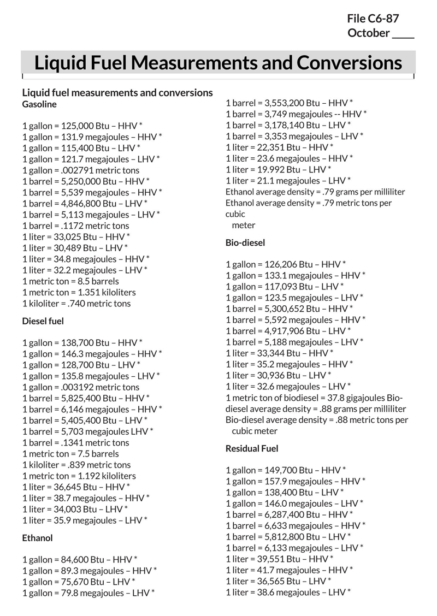 File C6-87
October ____

Liquid Fuel Measurements and Conversions

Liquid fuel measurements and conversions
Gasoline

1 gallon = 125,000 Btu – HHV *
1 gallon = 131.9 megajoules – HHV *
1 gallon = 115,400 Btu – LHV *
1 gallon = 121.7 megajoules – LHV *
1 gallon = .002791 metric tons
1 barrel = 5,250,000 Btu – HHV *
1 barrel = 5,539 megajoules – HHV *
1 barrel = 4,846,800 Btu – LHV *
1 barrel = 5,113 megajoules – LHV *
1 barrel = .1172 metric tons
1 liter = 33,025 Btu – HHV *
1 liter = 30,489 Btu – LHV *
1 liter = 34.8 megajoules – HHV *
1 liter = 32.2 megajoules – LHV *
1 metric ton = 8.5 barrels
1 metric ton = 1.351 kiloliters
1 kiloliter = .740 metric tons

Diesel fuel

1 gallon = 138,700 Btu – HHV *
1 gallon = 146.3 megajoules – HHV *
1 gallon = 128,700 Btu – LHV *
1 gallon = 135.8 megajoules – LHV *
1 gallon = .003192 metric tons
1 barrel = 5,825,400 Btu – HHV *
1 barrel = 6,146 megajoules – HHV *
1 barrel = 5,405,400 Btu – LHV *
1 barrel = 5,703 megajoules LHV *
1 barrel = .1341 metric tons
1 metric ton = 7.5 barrels
1 kiloliter = .839 metric tons
1 metric ton = 1.192 kiloliters
1 liter = 36,645 Btu – HHV *
1 liter = 38.7 megajoules – HHV *
1 liter = 34,003 Btu – LHV *
1 liter = 35.9 megajoules – LHV *

Ethanol

1 gallon = 84,600 Btu – HHV *
1 gallon = 89.3 megajoules – HHV *
1 gallon = 75,670 Btu – LHV *
1 gallon = 79.8 megajoules – LHV *
1 barrel = 3,553,200 Btu – HHV *
1 barrel = 3,749 megajoules -- HHV *
1 barrel = 3,178,140 Btu – LHV *
1 barrel = 3,353 megajoules – LHV *
1 liter = 22,351 Btu – HHV *
1 liter = 23.6 megajoules – HHV *
1 liter = 19.992 Btu – LHV *
1 liter = 21.1 megajoules – LHV *
Ethanol average density = .79 grams per milliliter
Ethanol average density = .79 metric tons per cubic meter

Bio-diesel

1 gallon = 126,206 Btu – HHV *
1 gallon = 133.1 megajoules – HHV *
1 gallon = 117,093 Btu – LHV *
1 gallon = 123.5 megajoules – LHV *
1 barrel = 5,300,652 Btu – HHV *
1 barrel = 5,592 megajoules – HHV *
1 barrel = 4,917,906 Btu – LHV *
1 barrel = 5,188 megajoules – LHV *
1 liter = 33,344 Btu – HHV *
1 liter = 35.2 megajoules – HHV *
1 liter = 30,936 Btu – LHV *
1 liter = 32.6 megajoules – LHV *
1 metric ton of biodiesel = 37.8 gigajoules Bio-diesel average density = .88 grams per milliliter
Bio-diesel average density = .88 metric tons per cubic meter

Residual Fuel

1 gallon = 149,700 Btu – HHV *
1 gallon = 157.9 megajoules – HHV *
1 gallon = 138,400 Btu – LHV *
1 gallon = 146.0 megajoules – LHV *
1 barrel = 6,287,400 Btu – HHV *
1 barrel = 6,633 megajoules – HHV *
1 barrel = 5,812,800 Btu – LHV *
1 barrel = 6,133 megajoules – LHV *
1 liter = 39,551 Btu – HHV *
1 liter = 41.7 megajoules – HHV *
1 liter = 36,565 Btu – LHV *
1 liter = 38.6 megajoules – LHV *